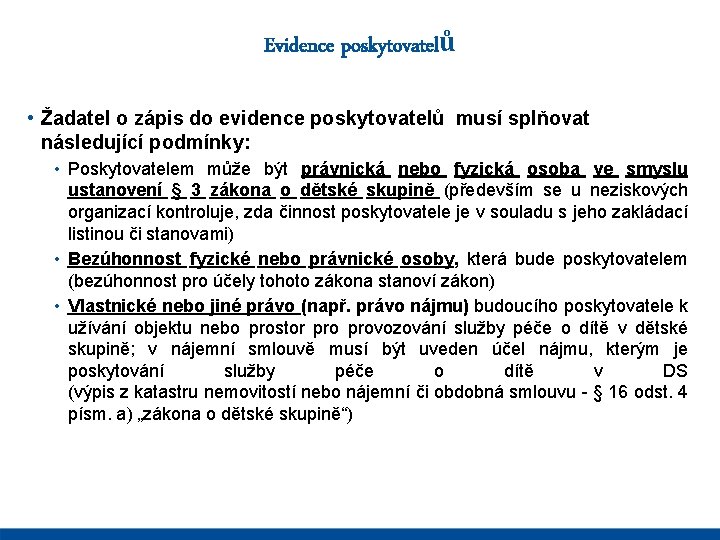 Evidence poskytovatelů

• Žadatel o zápis do evidence poskytovatelů musí splňovat následující podmínky:

• Poskytovatelem může být právnická nebo fyzická osoba ve smyslu ustanovení § 3 zákona o dětské skupině (především se u neziskových organizací kontroluje, zda činnost poskytovatele je v souladu s jeho zakládací listinou či stanovami)

• Bezúhonnost fyzické nebo právnické osoby, která bude poskytovatelem (bezúhonnost pro účely tohoto zákona stanoví zákon)

• Vlastnické nebo jiné právo (např. právo nájmu) budoucího poskytovatele k užívání objektu nebo prostor pro provozování služby péče o dítě v dětské skupině; v nájemní smlouvě musí být uveden účel nájmu, kterým je poskytování služby péče o dítě v DS
(výpis z katastru nemovitostí nebo nájemní či obdobná smlouvu - § 16 odst. 4 písm. a) „zákona o dětské skupině“)